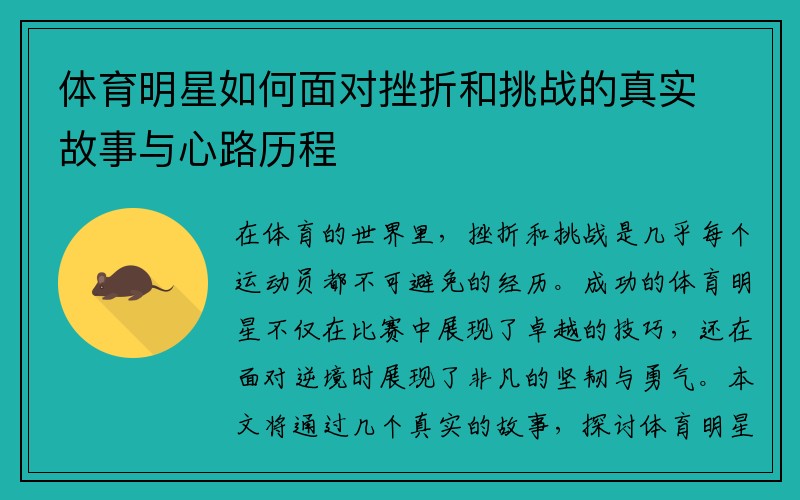 体育明星如何面对挫折和挑战的真实故事与心路历程

在体育的世界里，挫折和挑战是几乎每个运动员都不可避免的经历。成功的体育明星不仅在比赛中展现了卓越的技巧，还在面对逆境时展现了非凡的坚韧与勇气。本文将通过几个真实的故事，探讨体育明星